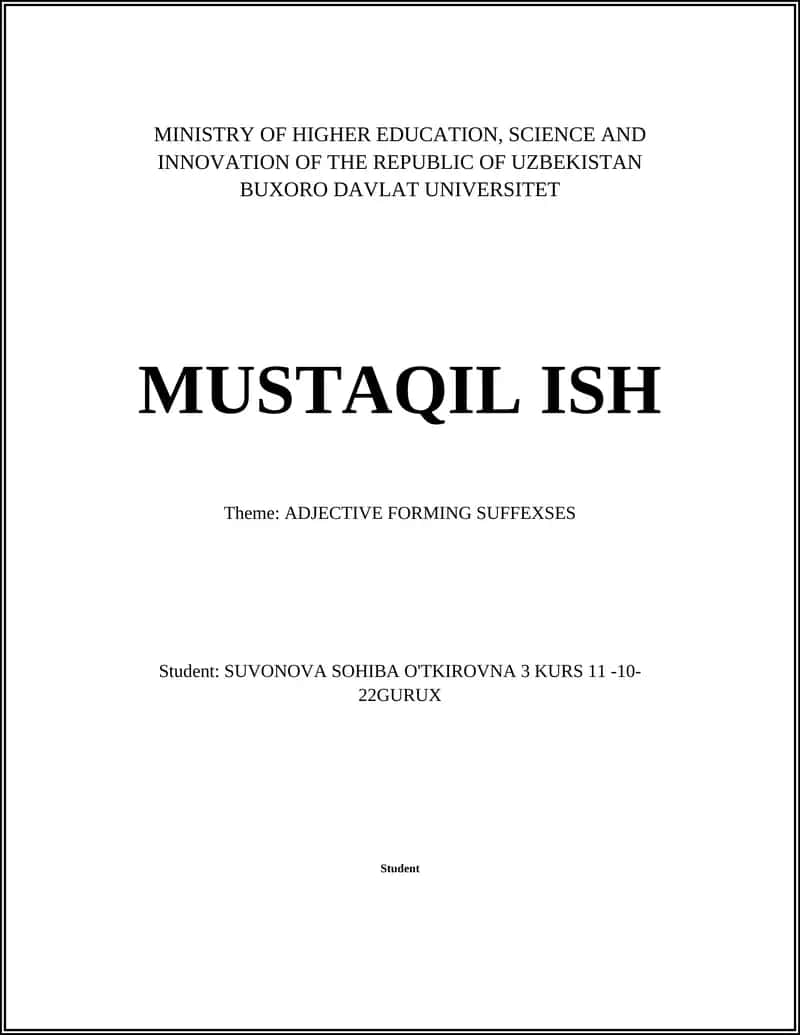 MINISTRY OF HIGHER EDUCATION, SCIENCE AND INNOVATION OF THE REPUBLIC OF UZBEKISTAN BUXORO DAVLAT UNIVERSITET

MUSTAQIL ISH

Theme: ADJECTIVE FORMING SUFFEXSES

Student: SUVONOVA SOHIBA O'TKIROVNA 3 KURS 11 -10-22GURUX

Student